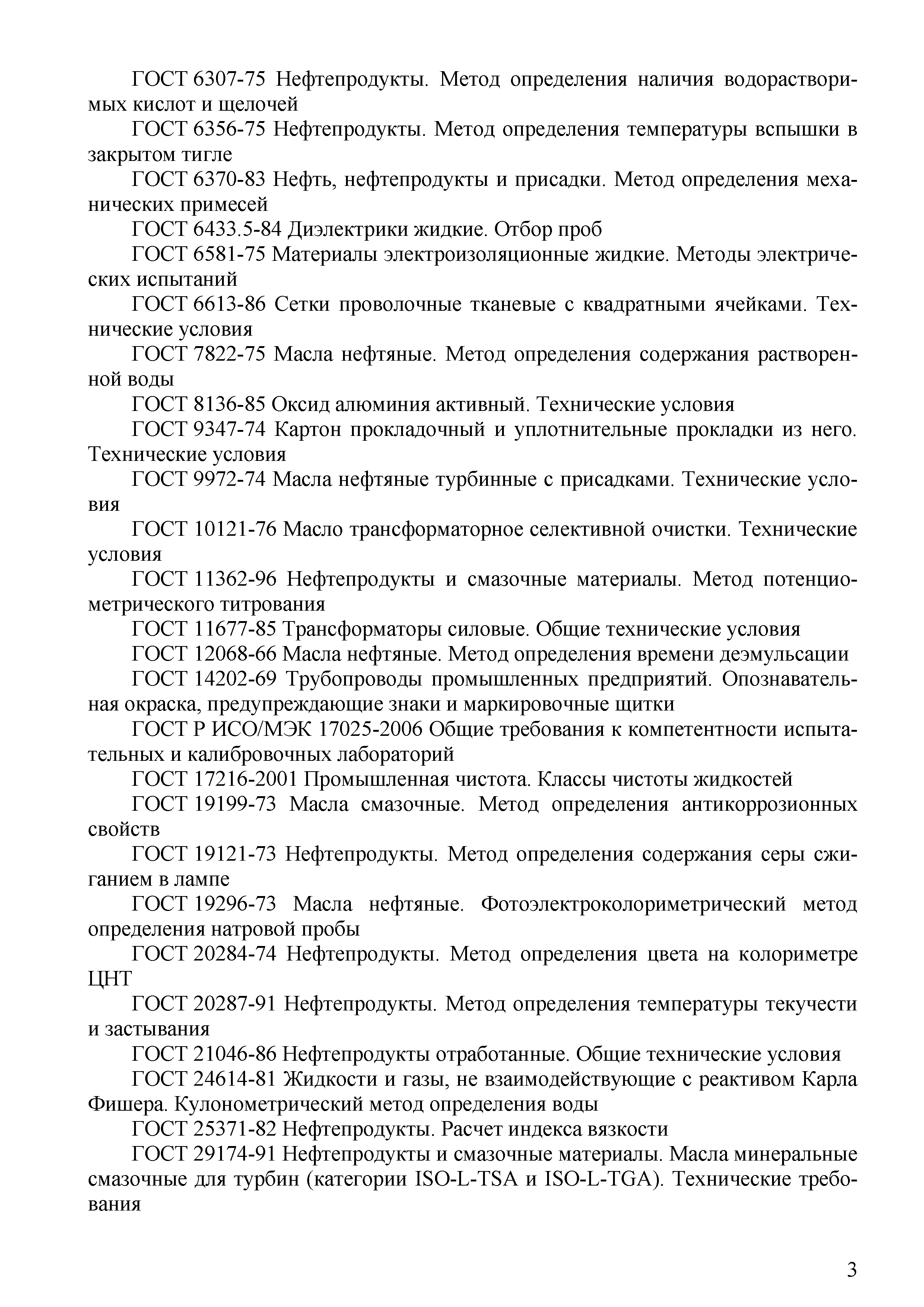 ГОСТ 6307-75 Нефтепродукты. Метод определения наличия водорастворимых кислот и щелочей

ГОСТ 6356-75 Нефтепродукты. Метод определения температуры вспышки в закрытом тигле

ГОСТ 6370-83 Нефть, нефтепродукты и присадки. Метод определения механических примесей

ГОСТ 6433.5-84 Диэлектрики жидкие. Отбор проб

ГОСТ 6581-75 Материалы электроизоляционные жидкие. Методы электрических испытаний

ГОСТ 6613-86 Сетки проволочные тканевые с квадратными ячейками. Технические условия

ГОСТ 7822-75 Масла нефтяные. Метод определения содержания растворенной воды

ГОСТ 8136-85 Оксид алюминия активный. Технические условия

ГОСТ 9347-74 Картон прокладочный и уплотнительные прокладки из него. Технические условия

ГОСТ 9972-74 Масла нефтяные турбинные с присадками. Технические условия

ГОСТ 10121-76 Масло трансформаторное селективной очистки. Технические условия

ГОСТ 11362-96 Нефтепродукты и смазочные материалы. Метод потенциометрического титрования

ГОСТ 11677-85 Трансформаторы силовые. Общие технические условия

ГОСТ 12068-66 Масла нефтяные. Метод определения времени деэмульсации

ГОСТ 14202-69 Трубопроводы промышленных предприятий. Опознавательная окраска, предупреждающие знаки и маркировочные щитки

ГОСТ Р ИСО/МЭК 17025-2006 Общие требования к компетентности испытательных и калибровочных лабораторий

ГОСТ 17216-2001 Промышленная чистота. Классы чистоты жидкостей

ГОСТ 19199-73 Масла смазочные. Метод определения антикоррозионных свойств

ГОСТ 19121-73 Нефтепродукты. Метод определения содержания серы сжиганием в лампе

ГОСТ 19296-73 Масла нефтяные. Фотоэлектроколориметрический метод определения натровой пробы

ГОСТ 20284-74 Нефтепродукты. Метод определения цвета на колориметре ЦНТ

ГОСТ 20287-91 Нефтепродукты. Метод определения температуры текучести и застывания

ГОСТ 21046-86 Нефтепродукты отработанные. Общие технические условия

ГОСТ 24614-81 Жидкости и газы, не взаимодействующие с реактивом Карла Фишера. Кулонометрический метод определения воды

ГОСТ 25371-82 Нефтепродукты. Расчет индекса вязкости

ГОСТ 29174-91 Нефтепродукты и смазочные материалы. Масла минеральные смазочные для турбин (категории ISO-L-TSA и ISO-L-TGA). Технические требования

3